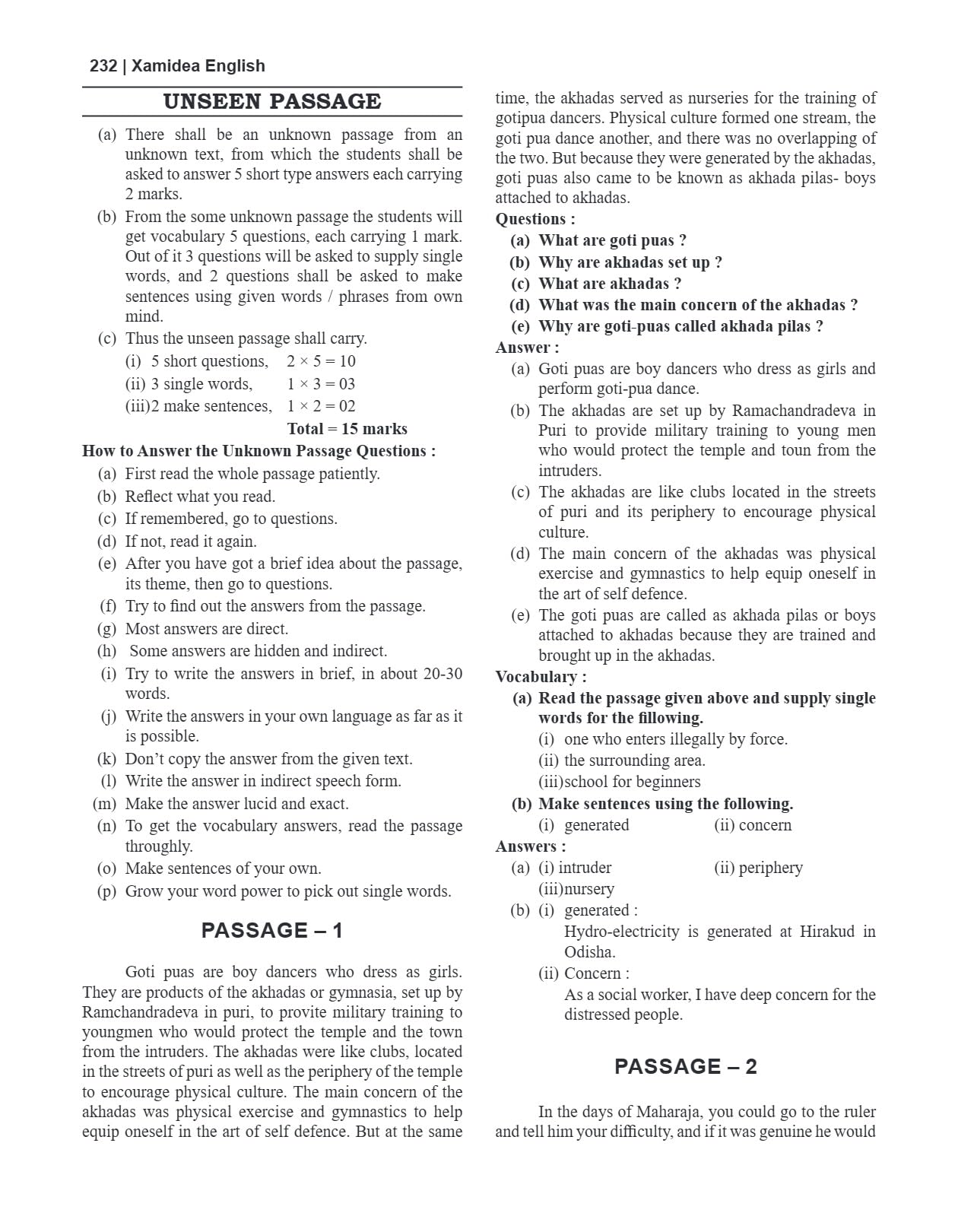 232 | Xamidea English

UNSEEN PASSAGE

(a) There shall be an unknown passage from an unknown text, from which the students shall be asked to answer 5 short type answers each carrying 2 marks.
(b) From the some unknown passage the students will get vocabulary 5 questions, each carrying 1 mark. Out of it 3 questions will be asked to supply single words, and 2 questions shall be asked to make sentences using given words / phrases from own mind.
(c) Thus the unseen passage shall carry.
(i) 5 short questions, $2 \times 5 = 10$
(ii) 3 single words, $1 \times 3 = 03$
(iii) 2 make sentences, $1 \times 2 = 02$
Total = 15 marks

How to Answer the Unknown Passage Questions :
(a) First read the whole passage patiently.
(b) Reflect what you read.
(c) If remembered, go to questions.
(d) If not, read it again.
(e) After you have got a brief idea about the passage, its theme, then go to questions.
(f) Try to find out the answers from the passage.
(g) Most answers are direct.
(h) Some answers are hidden and indirect.
(i) Try to write the answers in brief, in about 20-30 words.
(j) Write the answers in your own language as far as it is possible.
(k) Don't copy the answer from the given text.
(l) Write the answer in indirect speech form.
(m) Make the answer lucid and exact.
(n) To get the vocabulary answers, read the passage throughly.
(o) Make sentences of your own.
(p) Grow your word power to pick out single words.

PASSAGE – 1

Goti puas are boy dancers who dress as girls. They are products of the akhadas or gymnasia, set up by Ramchandradeva in puri, to provite military training to youngmen who would protect the temple and the town from the intruders. The akhadas were like clubs, located in the streets of puri as well as the periphery of the temple to encourage physical culture. The main concern of the akhadas was physical exercise and gymnastics to help equip oneself in the art of self defence. But at the same time, the akhadas served as nurseries for the training of gotipua dancers. Physical culture formed one stream, the goti pua dance another, and there was no overlapping of the two. But because they were generated by the akhadas, goti puas also came to be known as akhada pilas- boys attached to akhadas.

Questions :
(a) What are goti puas ?
(b) Why are akhadas set up ?
(c) What are akhadas ?
(d) What was the main concern of the akhadas ?
(e) Why are goti-puas called akhada pilas ?

Answer :
(a) Goti puas are boy dancers who dress as girls and perform goti-pua dance.
(b) The akhadas are set up by Ramachandradeva in Puri to provide military training to young men who would protect the temple and toun from the intruders.
(c) The akhadas are like clubs located in the streets of puri and its periphery to encourage physical culture.
(d) The main concern of the akhadas was physical exercise and gymnastics to help equip oneself in the art of self defence.
(e) The goti puas are called as akhada pilas or boys attached to akhadas because they are trained and brought up in the akhadas.

Vocabulary :
(a) Read the passage given above and supply single words for the fillowing.
(i) one who enters illegally by force.
(ii) the surrounding area.
(iii) school for beginners
(b) Make sentences using the following.
(i) generated (ii) concern

Answers :
(a) (i) intruder (ii) periphery
(iii) nursery
(b) (i) generated :
Hydro-electricity is generated at Hirakud in Odisha.
(ii) Concern :
As a social worker, I have deep concern for the distressed people.

PASSAGE – 2

In the days of Maharaja, you could go to the ruler and tell him your difficulty, and if it was genuine he would